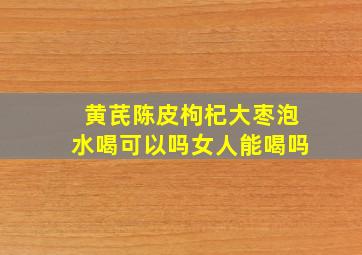 黄芪陈皮枸杞大枣泡水喝可以吗女人能喝吗